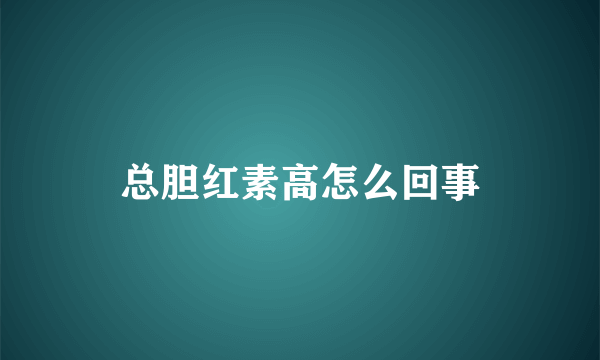 总胆红素高怎么回事